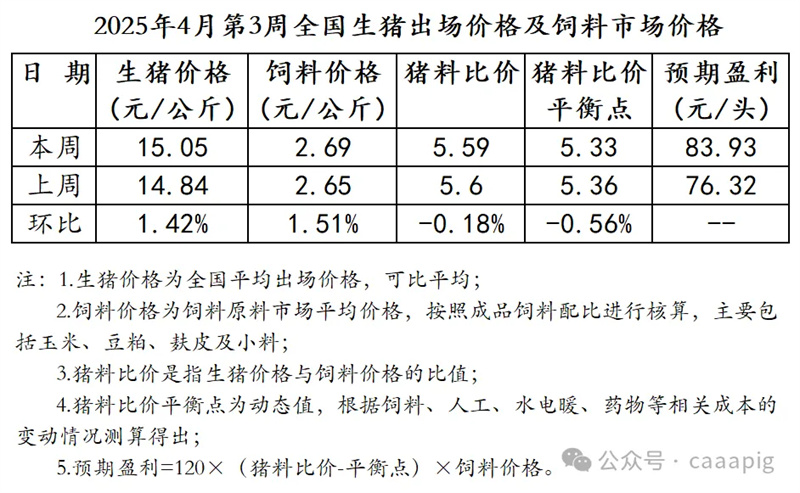 2025年4月第3周全国生猪出场价格及饲料市场价格

| 日 期 | 生猪价格（元/公斤） | 饲料价格（元/公斤） | 猪料比价 | 猪料比价平衡点 | 预期盈利（元/头） |
|---|---|---|---|---|---|
| 本周 | 15.05 | 2.69 | 5.59 | 5.33 | 83.93 |
| 上周 | 14.84 | 2.65 | 5.6 | 5.36 | 76.32 |
| 环比 | 1.42% | 1.51% | -0.18% | -0.56% | -- |

注：1.生猪价格为全国平均出场价格，可比平均；

2.饲料价格为饲料原料市场平均价格，按照成品饲料配比进行核算，主要包括玉米、豆粕、麸皮及小料；

3.猪料比价是指生猪价格与饲料价格的比值；

4.猪料比价平衡点为动态值，根据饲料、人工、水电暖、药物等相关成本的变动情况测算得出；

5.预期盈利=120×（猪料比价-平衡点）×饲料价格。

公众号 · caaapig